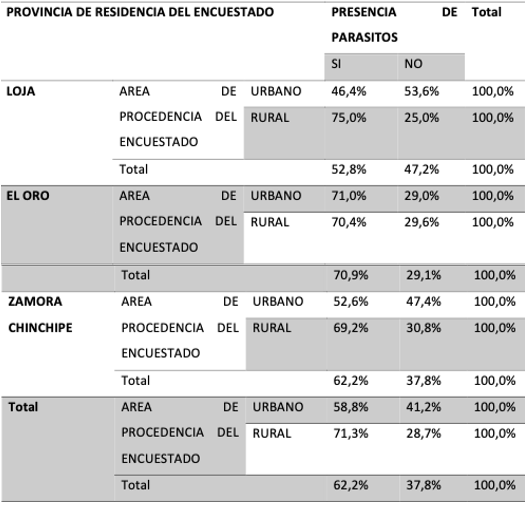 | PROVINCIA DE RESIDENCIA DEL ENCUESTADO | | | PRESENCIA DE PARASITOS | | Total |
|---|---|---|---|---|---|
| | | | SI | NO | |
| LOJA | AREA DE PROCEDENCIA DEL ENCUESTADO | URBANO | 46,4% | 53,6% | 100,0% |
| | | RURAL | 75,0% | 25,0% | 100,0% |
| | Total | | 52,8% | 47,2% | 100,0% |
| EL ORO | AREA DE PROCEDENCIA DEL ENCUESTADO | URBANO | 71,0% | 29,0% | 100,0% |
| | | RURAL | 70,4% | 29,6% | 100,0% |
| | Total | | 70,9% | 29,1% | 100,0% |
| ZAMORA CHINCHIPE | AREA DE PROCEDENCIA DEL ENCUESTADO | URBANO | 52,6% | 47,4% | 100,0% |
| | | RURAL | 69,2% | 30,8% | 100,0% |
| | Total | | 62,2% | 37,8% | 100,0% |
| Total | AREA DE PROCEDENCIA DEL ENCUESTADO | URBANO | 58,8% | 41,2% | 100,0% |
| | | RURAL | 71,3% | 28,7% | 100,0% |
| | Total | | 62,2% | 37,8% | 100,0% |